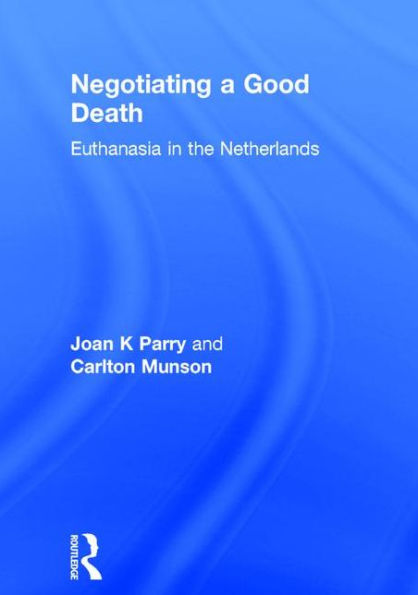 Negotiating a Good Death

Euthanasia in the Netherlands

Joan K Parry and
Carlton Munson

ROUTLEDGE